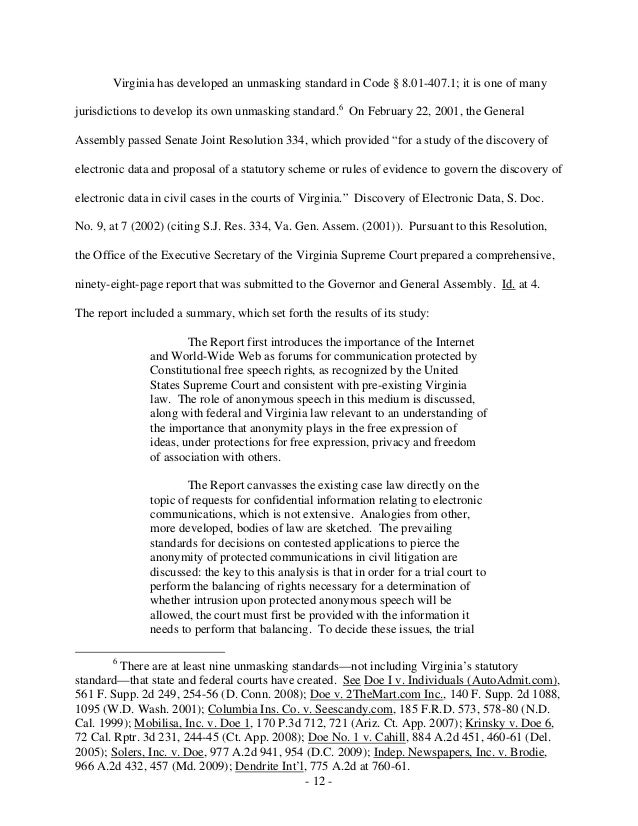 Virginia has developed an unmasking standard in Code § 8.01-407.1; it is one of many jurisdictions to develop its own unmasking standard.$^6$ On February 22, 2001, the General Assembly passed Senate Joint Resolution 334, which provided "for a study of the discovery of electronic data and proposal of a statutory scheme or rules of evidence to govern the discovery of electronic data in civil cases in the courts of Virginia." Discovery of Electronic Data, S. Doc. No. 9, at 7 (2002) (citing S.J. Res. 334, Va. Gen. Assem. (2001)). Pursuant to this Resolution, the Office of the Executive Secretary of the Virginia Supreme Court prepared a comprehensive, ninety-eight-page report that was submitted to the Governor and General Assembly. Id. at 4. The report included a summary, which set forth the results of its study:

The Report first introduces the importance of the Internet and World-Wide Web as forums for communication protected by Constitutional free speech rights, as recognized by the United States Supreme Court and consistent with pre-existing Virginia law. The role of anonymous speech in this medium is discussed, along with federal and Virginia law relevant to an understanding of the importance that anonymity plays in the free expression of ideas, under protections for free expression, privacy and freedom of association with others.

The Report canvasses the existing case law directly on the topic of requests for confidential information relating to electronic communications, which is not extensive. Analogies from other, more developed, bodies of law are sketched. The prevailing standards for decisions on contested applications to pierce the anonymity of protected communications in civil litigation are discussed: the key to this analysis is that in order for a trial court to perform the balancing of rights necessary for a determination of whether intrusion upon protected anonymous speech will be allowed, the court must first be provided with the information it needs to perform that balancing. To decide these issues, the trial

$^6$ There are at least nine unmasking standards—not including Virginia's statutory standard—that state and federal courts have created. See Doe I v. Individuals (AutoAdmit.com), 561 F. Supp. 2d 249, 254-56 (D. Conn. 2008); Doe v. 2TheMart.com Inc., 140 F. Supp. 2d 1088, 1095 (W.D. Wash. 2001); Columbia Ins. Co. v. Seescandy.com, 185 F.R.D. 573, 578-80 (N.D. Cal. 1999); Mobilisa, Inc. v. Doe 1, 170 P.3d 712, 721 (Ariz. Ct. App. 2007); Krinsky v. Doe 6, 72 Cal. Rptr. 3d 231, 244-45 (Ct. App. 2008); Doe No. 1 v. Cahill, 884 A.2d 451, 460-61 (Del. 2005); Solers, Inc. v. Doe, 977 A.2d 941, 954 (D.C. 2009); Indep. Newspapers, Inc. v. Brodie, 966 A.2d 432, 457 (Md. 2009); Dendrite Int'l, 775 A.2d at 760-61.

- 12 -